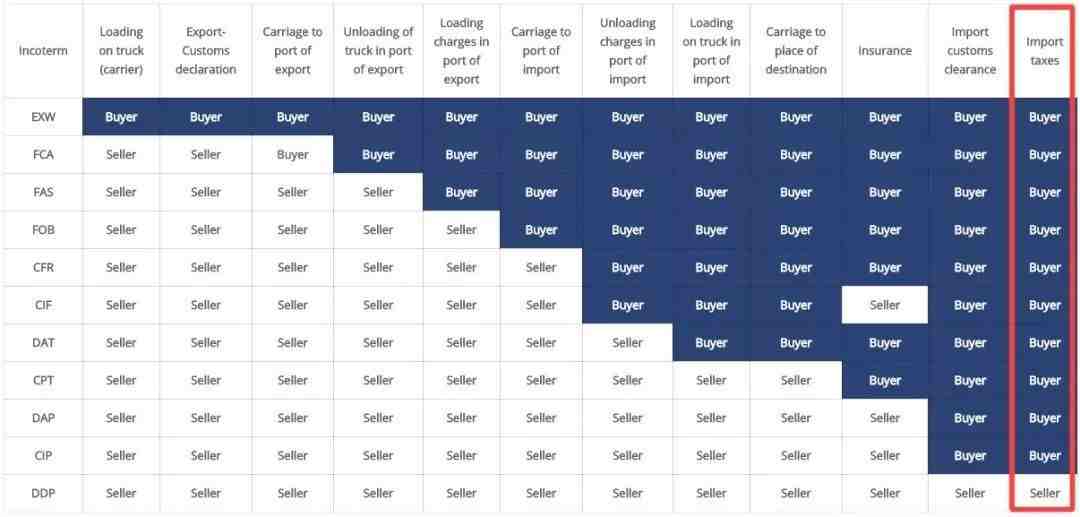 | Incoterm | Loading on truck (carrier) | Export-Customs declaration | Carriage to port of export | Unloading of truck in port of export | Loading charges in port of export | Carriage to port of import | Unloading charges in port of import | Loading on truck in port of import | Carriage to place of destination | Insurance | Import customs clearance | Import taxes |
|---|---|---|---|---|---|---|---|---|---|---|---|---|
| EXW | Buyer | Buyer | Buyer | Buyer | Buyer | Buyer | Buyer | Buyer | Buyer | Buyer | Buyer | Buyer |
| FCA | Seller | Seller | Buyer | Buyer | Buyer | Buyer | Buyer | Buyer | Buyer | Buyer | Buyer | Buyer |
| FAS | Seller | Seller | Seller | Seller | Buyer | Buyer | Buyer | Buyer | Buyer | Buyer | Buyer | Buyer |
| FOB | Seller | Seller | Seller | Seller | Seller | Buyer | Buyer | Buyer | Buyer | Buyer | Buyer | Buyer |
| CFR | Seller | Seller | Seller | Seller | Seller | Seller | Buyer | Buyer | Buyer | Buyer | Buyer | Buyer |
| CIF | Seller | Seller | Seller | Seller | Seller | Seller | Buyer | Buyer | Buyer | Seller | Buyer | Buyer |
| DAT | Seller | Seller | Seller | Seller | Seller | Seller | Seller | Buyer | Buyer | Buyer | Buyer | Buyer |
| CPT | Seller | Seller | Seller | Seller | Seller | Seller | Seller | Seller | Seller | Buyer | Buyer | Buyer |
| DAP | Seller | Seller | Seller | Seller | Seller | Seller | Seller | Seller | Seller | Seller | Buyer | Buyer |
| CIP | Seller | Seller | Seller | Seller | Seller | Seller | Seller | Seller | Seller | Seller | Buyer | Buyer |
| DDP | Seller | Seller | Seller | Seller | Seller | Seller | Seller | Seller | Seller | Seller | Seller | Seller |